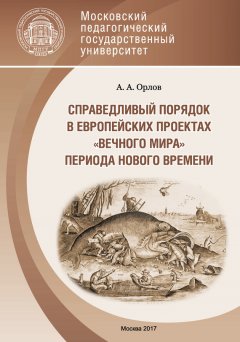 Московский педагогический государственный университет

А. А. Орлов

СПРАВЕДЛИВЫЙ ПОРЯДОК В ЕВРОПЕЙСКИХ ПРОЕКТАХ «ВЕЧНОГО МИРА» ПЕРИОДА НОВОГО ВРЕМЕНИ

Москва 2017